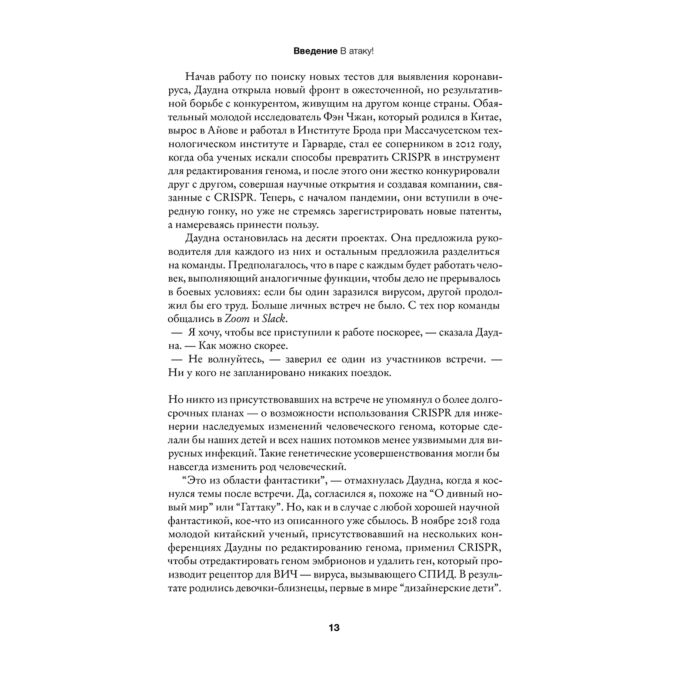 Введение В атаку!

Начав работу по поиску новых тестов для выявления коронавируса, Даудна открыла новый фронт в ожесточенной, но результативной борьбе с конкурентом, живущим на другом конце страны. Обаятельный молодой исследователь Фэн Чжан, который родился в Китае, вырос в Айове и работал в Институте Брода при Массачусетском технологическом институте и Гарварде, стал ее соперником в 2012 году, когда оба ученых искали способы превратить CRISPR в инструмент для редактирования генома, и после этого они жестко конкурировали друг с другом, совершая научные открытия и создавая компании, связанные с CRISPR. Теперь, с началом пандемии, они вступили в очередную гонку, но уже не стремясь зарегистрировать новые патенты, а намереваясь принести пользу.

Даудна остановилась на десяти проектах. Она предложила руководителя для каждого из них и остальным предложила разделиться на команды. Предполагалось, что в паре с каждым будет работать человек, выполняющий аналогичные функции, чтобы дело не прерывалось в боевых условиях: если бы один заразился вирусом, другой продолжил бы его труд. Больше личных встреч не было. С тех пор команды общались в Zoom и Slack.

— Я хочу, чтобы все приступили к работе поскорее, — сказала Даудна. — Как можно скорее.

— Не волнуйтесь, — заверил ее один из участников встречи. — Ни у кого не запланировано никаких поездок.

Но никто из присутствовавших на встрече не упомянул о более долгосрочных планах — о возможности использования CRISPR для инженерии наследуемых изменений человеческого генома, которые сделали бы наших детей и всех наших потомков менее уязвимыми для вирусных инфекций. Такие генетические усовершенствования могли бы навсегда изменить род человеческий.

"Это из области фантастики", — отмахнулась Даудна, когда я коснулся темы после встречи. Да, согласился я, похоже на "О дивный новый мир" или "Гаттаку". Но, как и в случае с любой хорошей научной фантастикой, кое-что из описанного уже сбылось. В ноябре 2018 года молодой китайский ученый, присутствовавший на нескольких конференциях Даудны по редактированию генома, применил CRISPR, чтобы отредактировать геном эмбрионов и удалить ген, который производит рецептор для ВИЧ — вируса, вызывающего СПИД. В результате родились девочки-близнецы, первые в мире "дизайнерские дети".

13